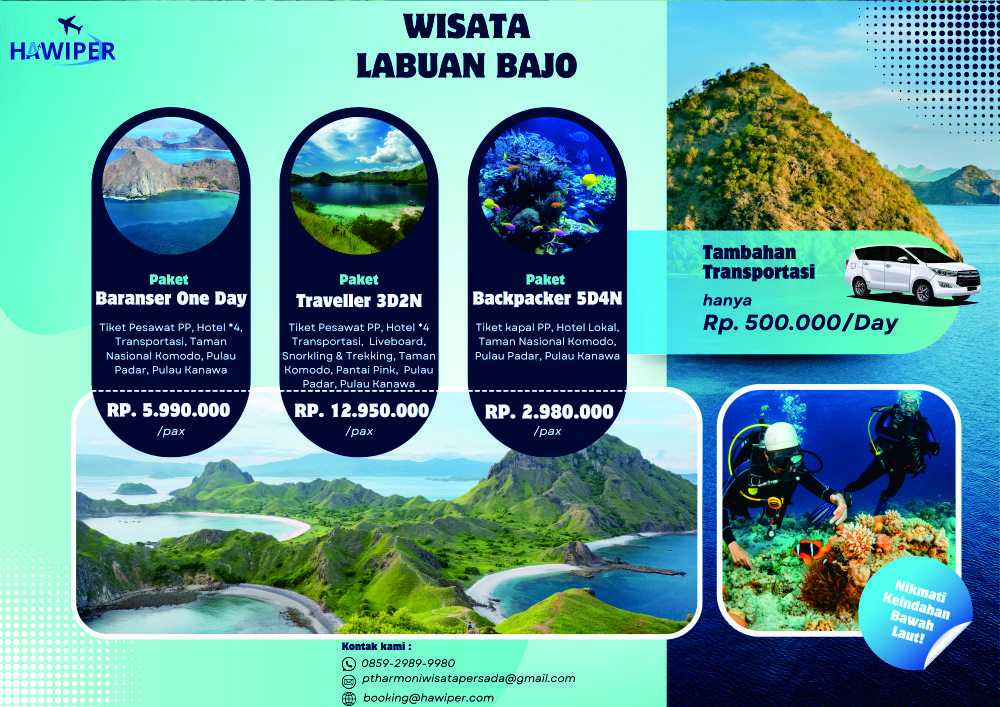 HAWIPER

WISATA
LABUAN BAJO

Paket
Baranser One Day

Tiket Pesawat PP, Hotel *4, Transportasi, Taman Nasional Komodo, Pulau Padar, Pulau Kanawa

RP. 5.990.000
/pax

Paket
Traveller 3D2N

Tiket Pesawat PP, Hotel *4 Transportasi, Liveboard, Snorkling & Trekking, Taman Komodo, Pantai Pink, Pulau Padar, Pulau Kanawa

RP. 12.950.000
/pax

Paket
Backpacker 5D4N

Tiket kapal PP, Hotel Lokal, Taman Nasional Komodo, Pulau Padar, Pulau Kanawa

RP. 2.980.000
/pax

Tambahan
Transportasi

hanya
Rp. 500.000/Day

Nikmati
Keindahan
Bawah
Laut!

Kontak kami :
0859-2989-9980
ptharmoniwisatapersada@gmail.com
booking@hawiper.com